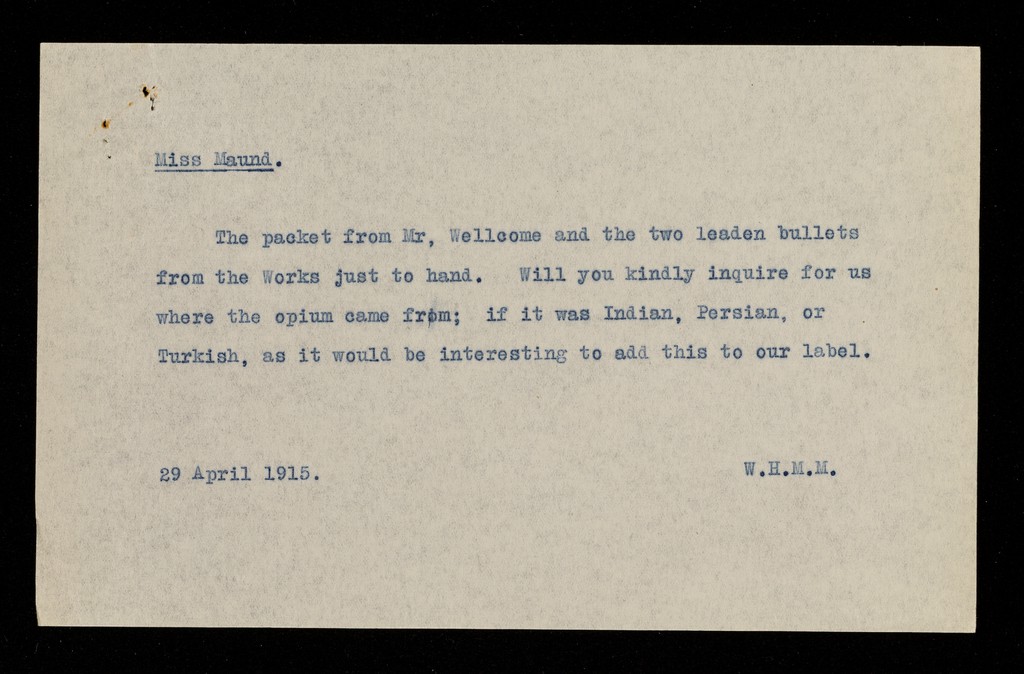 Miss Maund.

The packet from Mr, Wellcome and the two leaden bullets from the Works just to hand. Will you kindly inquire for us where the opium came from; if it was Indian, Persian, or Turkish, as it would be interesting to add this to our label.

29 April 1915.

W.H.M.M.